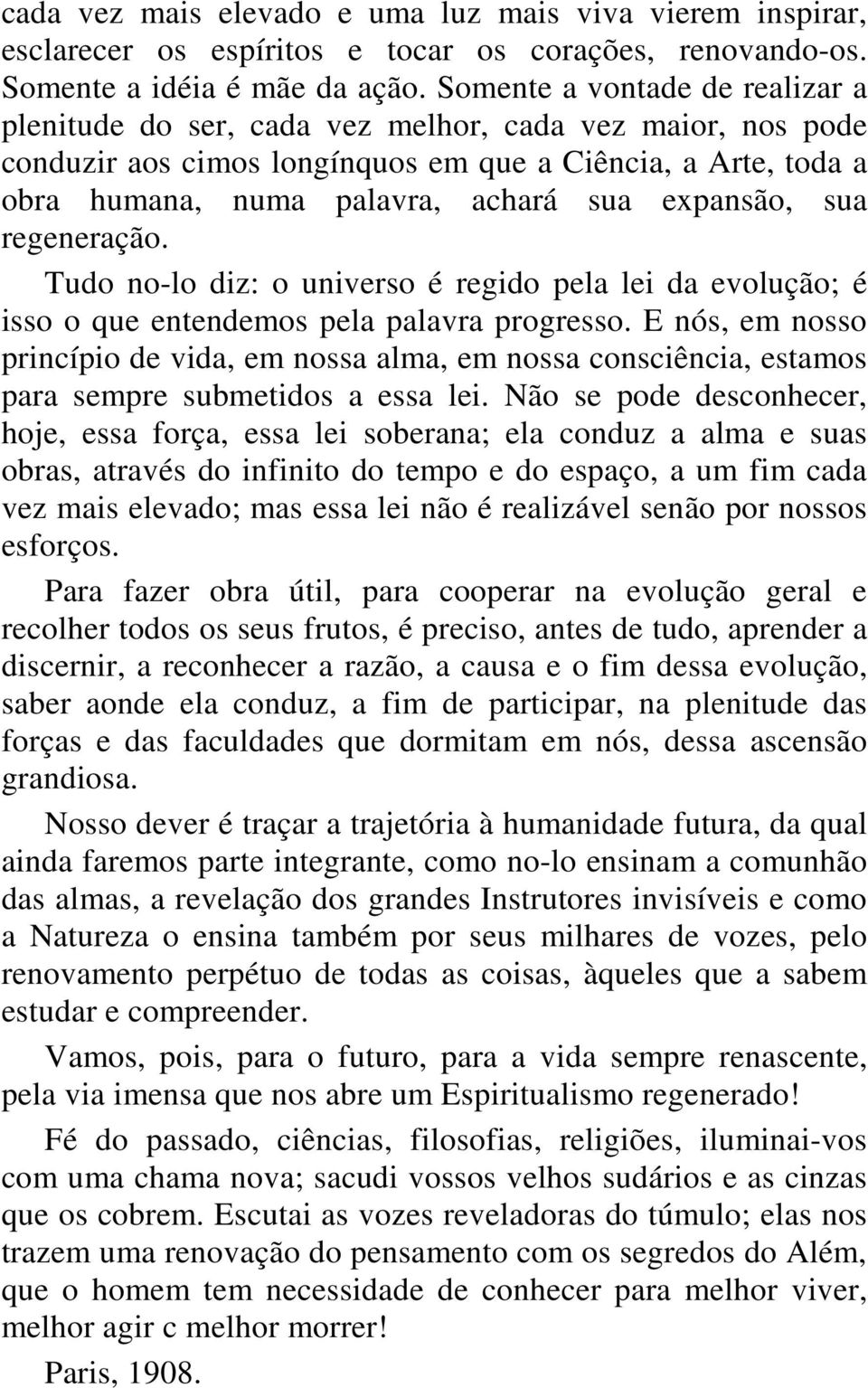 cada vez mais elevado e uma luz mais viva vierem inspirar, esclarecer os espíritos e tocar os corações, renovando-os. Somente a idéia é mãe da ação. Somente a vontade de realizar a plenitude do ser, cada vez melhor, cada vez maior, nos pode conduzir aos cimos longínquos em que a Ciência, a Arte, toda a obra humana, numa palavra, achará sua expansão, sua regeneração.

Tudo no-lo diz: o universo é regido pela lei da evolução; é isso o que entendemos pela palavra progresso. E nós, em nosso princípio de vida, em nossa alma, em nossa consciência, estamos para sempre submetidos a essa lei. Não se pode desconhecer, hoje, essa força, essa lei soberana; ela conduz a alma e suas obras, através do infinito do tempo e do espaço, a um fim cada vez mais elevado; mas essa lei não é realizável senão por nossos esforços.

Para fazer obra útil, para cooperar na evolução geral e recolher todos os seus frutos, é preciso, antes de tudo, aprender a discernir, a reconhecer a razão, a causa e o fim dessa evolução, saber aonde ela conduz, a fim de participar, na plenitude das forças e das faculdades que dormitam em nós, dessa ascensão grandiosa.

Nosso dever é traçar a trajetória à humanidade futura, da qual ainda faremos parte integrante, como no-lo ensinam a comunhão das almas, a revelação dos grandes Instrutores invisíveis e como a Natureza o ensina também por seus milhares de vozes, pelo renovamento perpétuo de todas as coisas, àqueles que a sabem estudar e compreender.

Vamos, pois, para o futuro, para a vida sempre renascente, pela via imensa que nos abre um Espiritualismo regenerado!

Fé do passado, ciências, filosofias, religiões, iluminai-vos com uma chama nova; sacudi vossos velhos sudários e as cinzas que os cobrem. Escutai as vozes reveladoras do túmulo; elas nos trazem uma renovação do pensamento com os segredos do Além, que o homem tem necessidade de conhecer para melhor viver, melhor agir c melhor morrer!

Paris, 1908.